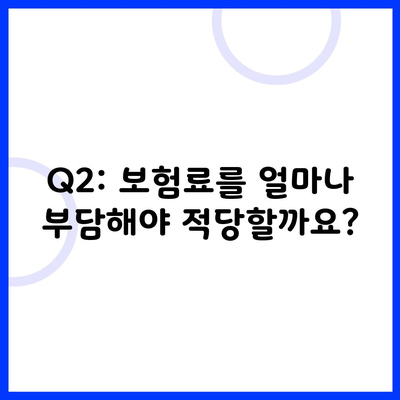 Q2: 보험료를 얼마나 부담해야 적당할까요?